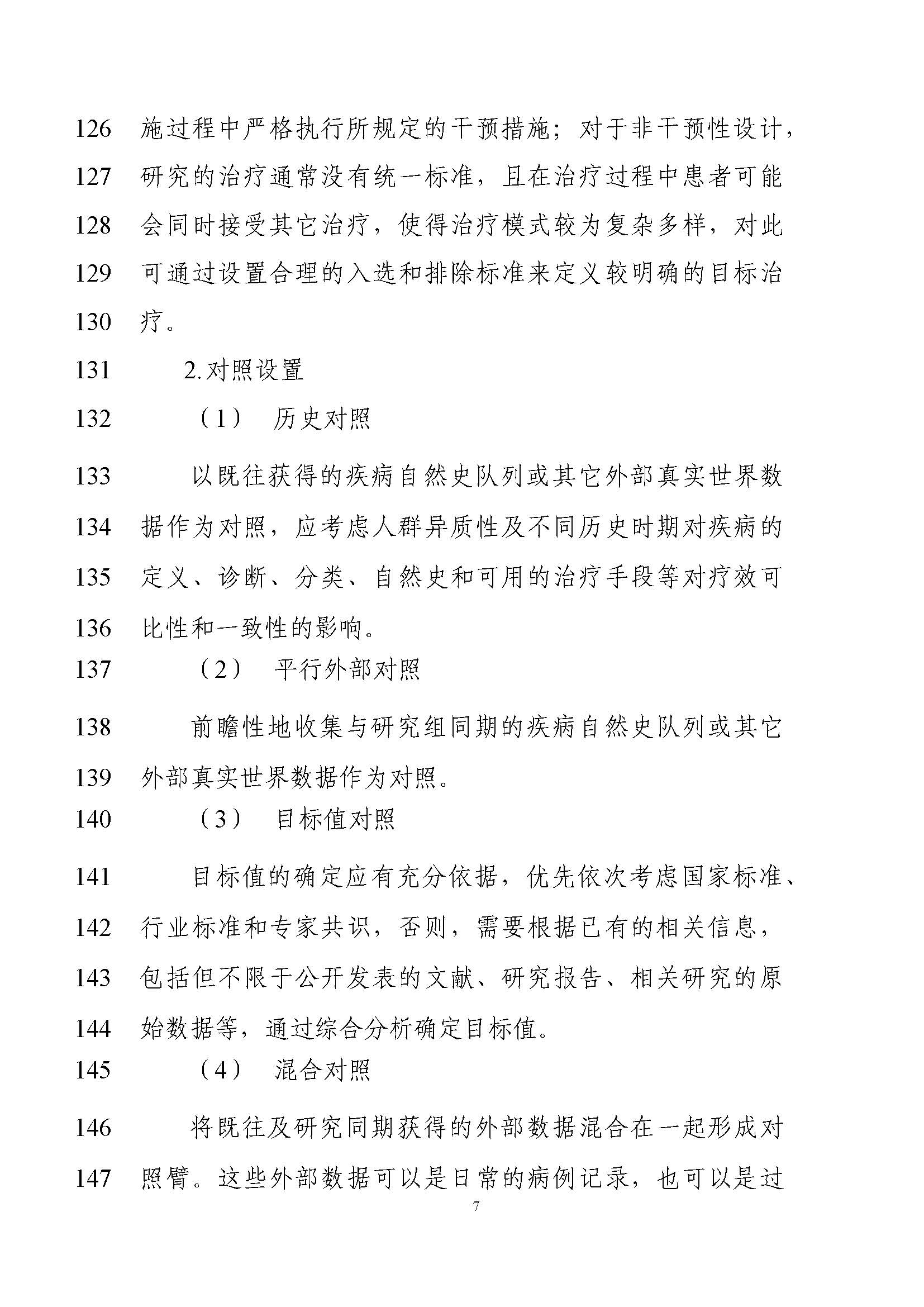 126 施过程中严格执行所规定的干预措施；对于非干预性设计，

127 研究的治疗通常没有统一标准，且在治疗过程中患者可能

128 会同时接受其它治疗，使得治疗模式较为复杂多样，对此

129 可通过设置合理的入选和排除标准来定义较明确的目标治

130 疗。

131 2.对照设置

132 （1） 历史对照

133 以既往获得的疾病自然史队列或其它外部真实世界数

134 据作为对照，应考虑人群异质性及不同历史时期对疾病的

135 定义、诊断、分类、自然史和可用的治疗手段等对疗效可

136 比性和一致性的影响。

137 （2） 平行外部对照

138 前瞻性地收集与研究组同期的疾病自然史队列或其它

139 外部真实世界数据作为对照。

140 （3） 目标值对照

141 目标值的确定应有充分依据，优先依次考虑国家标准、

142 行业标准和专家共识，否则，需要根据已有的相关信息，

143 包括但不限于公开发表的文献、研究报告、相关研究的原

144 始数据等，通过综合分析确定目标值。

145 （4） 混合对照

146 将既往及研究同期获得的外部数据混合在一起形成对

147 照臂。这些外部数据可以是日常的病例记录，也可以是过

7